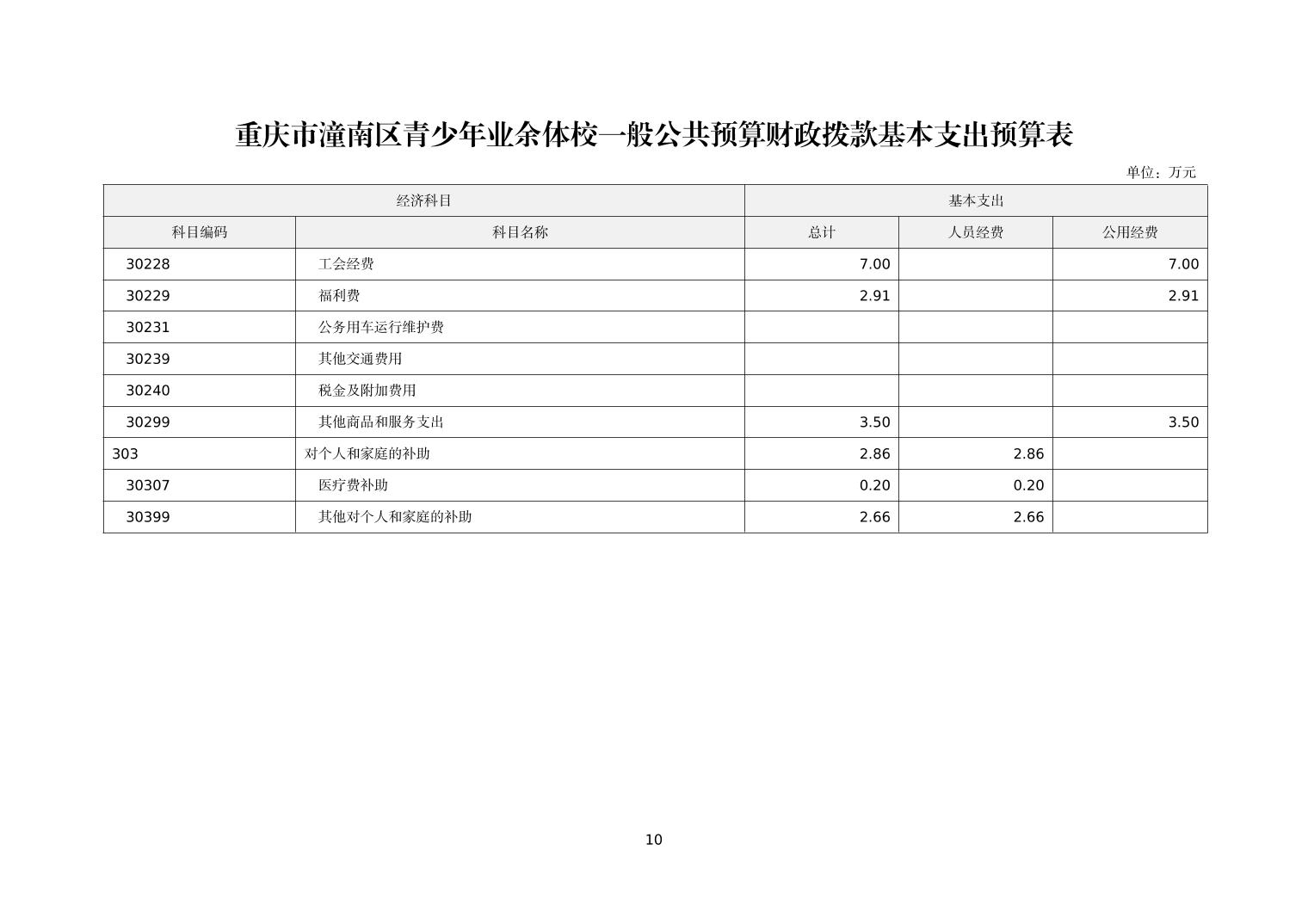 重庆市潼南区青少年业余体校一般公共预算财政拨款基本支出预算表

单位：万元

| 经济科目 | | 基本支出 | | |
|---|---|---|---|---|
| 科目编码 | 科目名称 | 总计 | 人员经费 | 公用经费 |
| 30228 | 工会经费 | 7.00 | | 7.00 |
| 30229 | 福利费 | 2.91 | | 2.91 |
| 30231 | 公务用车运行维护费 | | | |
| 30239 | 其他交通费用 | | | |
| 30240 | 税金及附加费用 | | | |
| 30299 | 其他商品和服务支出 | 3.50 | | 3.50 |
| 303 | 对个人和家庭的补助 | 2.86 | 2.86 | |
| 30307 | 医疗费补助 | 0.20 | 0.20 | |
| 30399 | 其他对个人和家庭的补助 | 2.66 | 2.66 | |

10